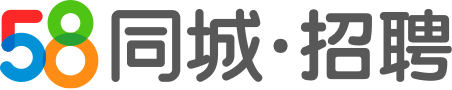 58同城·招聘